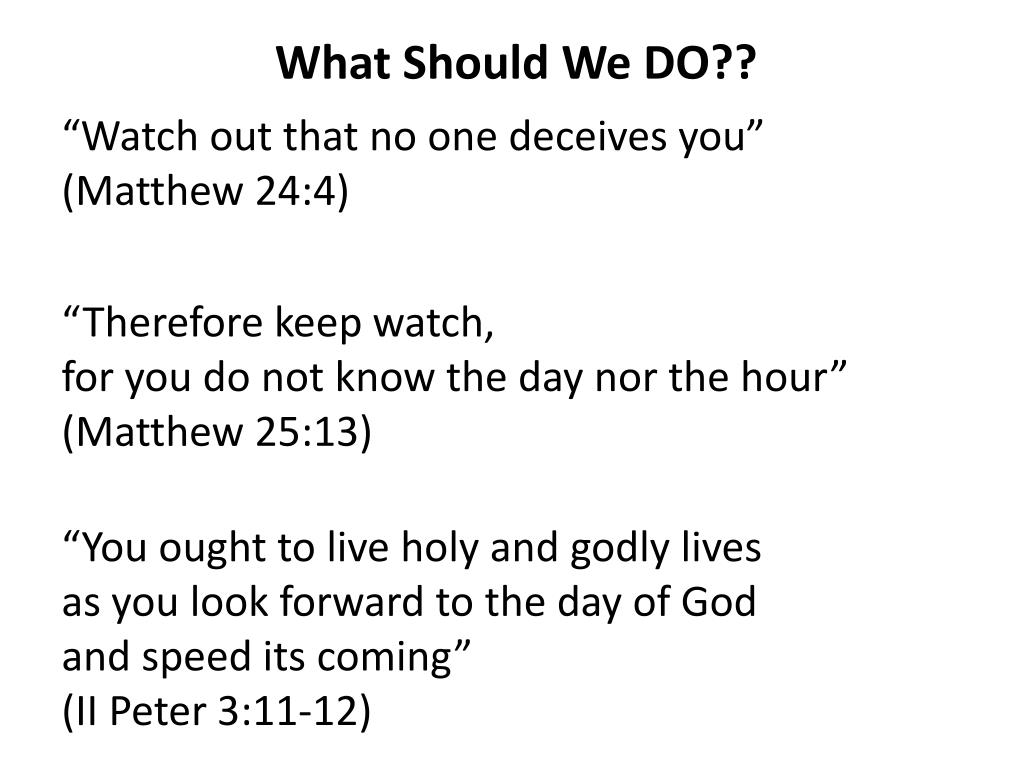 What Should We DO??

"Watch out that no one deceives you"
(Matthew 24:4)

"Therefore keep watch,
for you do not know the day nor the hour"
(Matthew 25:13)

"You ought to live holy and godly lives
as you look forward to the day of God
and speed its coming"
(II Peter 3:11-12)